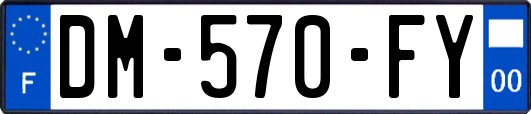 F
DM-570-FY
00